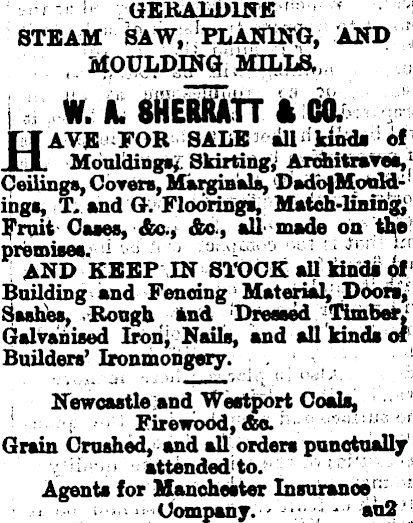 GERALDINE
STEAM SAW, PLANING, AND MOULDING MILLS.

W. A. SHERRATT & CO.

HAVE FOR SALE all kinds of Mouldings, Skirting, Architraves, Ceilings, Covers, Marginals, Dado Mouldings, T. and G. Floorings, Match-lining, Fruit Cases, &c., &c., all made on the premises.

AND KEEP IN STOCK all kinds of Building and Fencing Material, Doors, Sashes, Rough and Dressed Timber, Galvanised Iron, Nails, and all kinds of Builders' Ironmongery.

Newcastle and Westport Coals,
Firewood, &c.
Grain Crushed, and all orders punctually attended to.
Agents for Manchester Insurance Company. au2